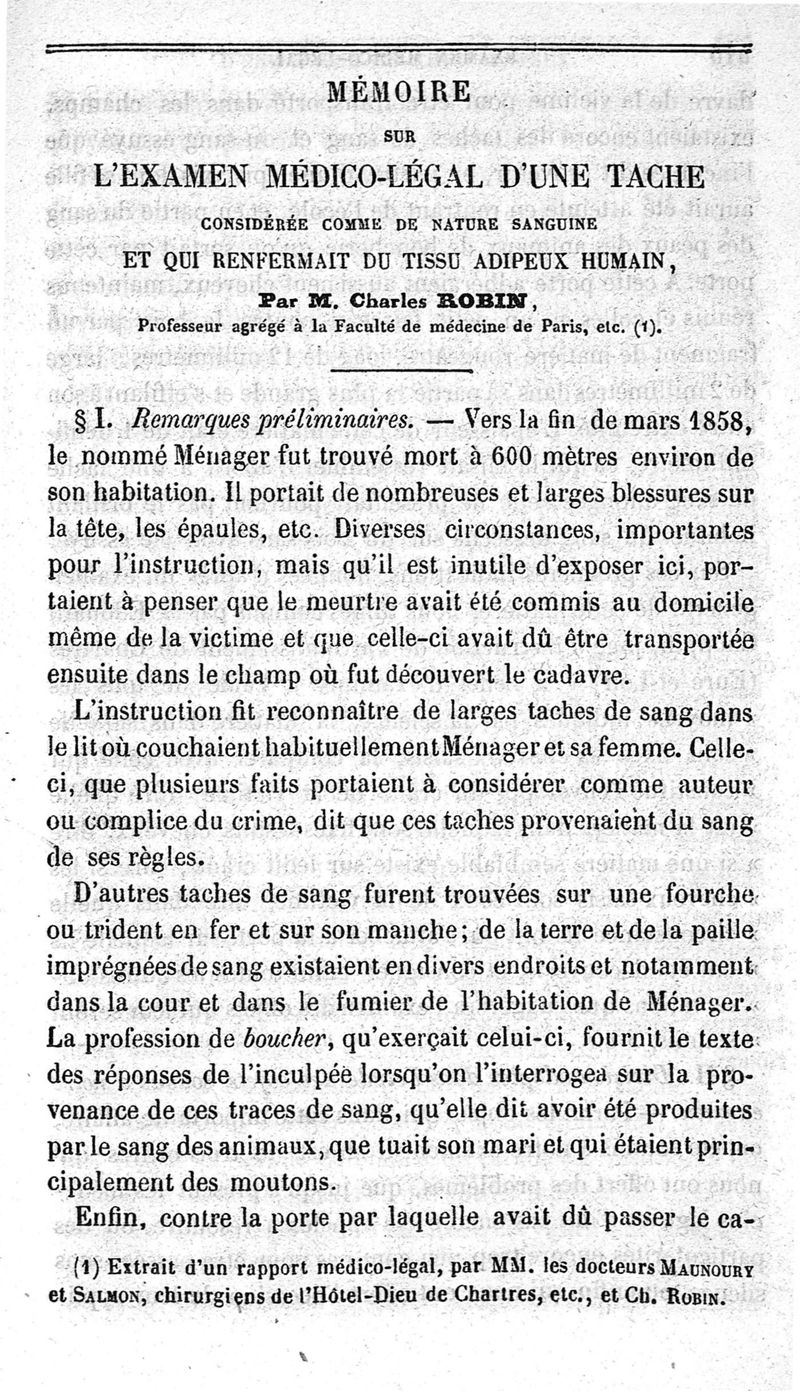 MÉMOIRE

SUR

L'EXAMEN MÉDICO-LÉGAL D'UNE TACHE

CONSIDÉRÉE COMME DE NATURE SANGUINE

ET QUI RENFERMAIT DU TISSU ADIPEUX HUMAIN,

Par M. Charles ROBIN,

Professeur agrégé à la Faculté de médecine de Paris, etc. (1).

§ I. Remarques préliminaires. — Vers la fin de mars 1858, le nommé Ménager fut trouvé mort à 600 mètres environ de son habitation. Il portait de nombreuses et larges blessures sur la tête, les épaules, etc. Diverses circonstances, importantes pour l'instruction, mais qu'il est inutile d'exposer ici, portaient à penser que le meurtre avait été commis au domicile même de la victime et que celle-ci avait dû être transportée ensuite dans le champ où fut découvert le cadavre.

L'instruction fit reconnaître de larges taches de sang dans le lit où couchaient habituellement Ménager et sa femme. Celle-ci, que plusieurs faits portaient à considérer comme auteur ou complice du crime, dit que ces taches provenaient du sang de ses règles.

D'autres taches de sang furent trouvées sur une fourche ou trident en fer et sur son manche; de la terre et de la paille imprégnées de sang existaient en divers endroits et notamment dans la cour et dans le fumier de l'habitation de Ménager. La profession de boucher, qu'exerçait celui-ci, fournit le texte des réponses de l'inculpée lorsqu'on l'interrogea sur la provenance de ces traces de sang, qu'elle dit avoir été produites par le sang des animaux, que tuait son mari et qui étaient principalement des moutons.

Enfin, contre la porte par laquelle avait dû passer le ca-

(1) Extrait d'un rapport médico-légal, par MM. les docteurs MAUNOURY et SALMON, chirurgiens de l'Hôtel-Dieu de Chartres, etc., et Ch. ROBIN.